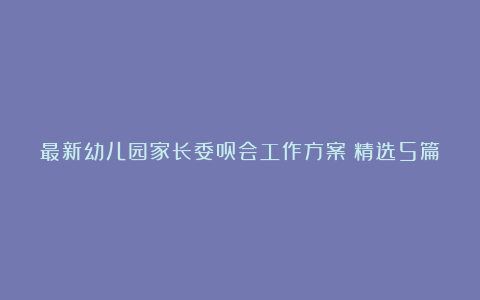 最新幼儿园家长委员会工作方案 精选5篇